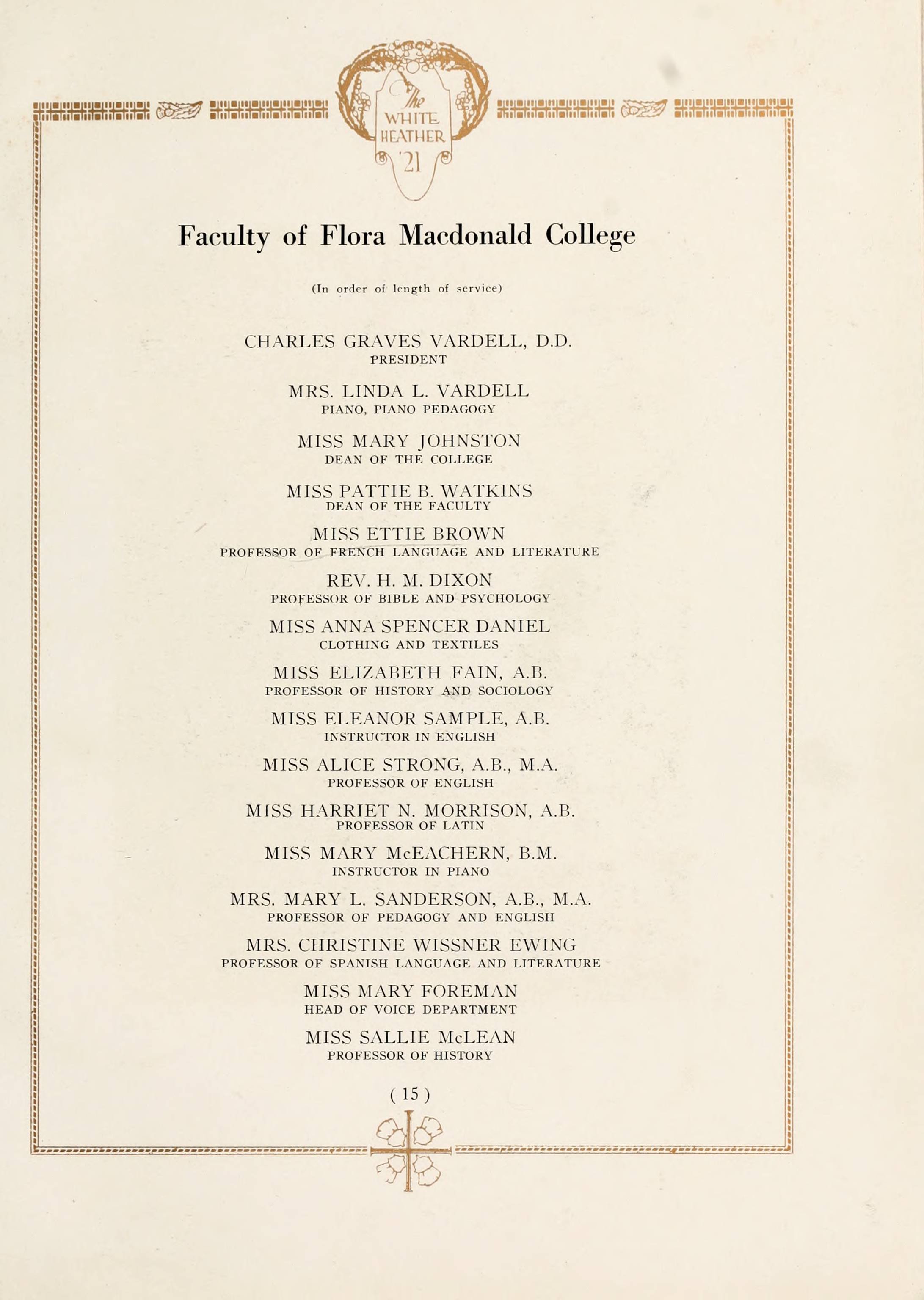 The WHITE HEATHER '21

Faculty of Flora Macdonald College

(In order of length of service)

CHARLES GRAVES VARDELL, D.D.
PRESIDENT

MRS. LINDA L. VARDELL
PIANO, PIANO PEDAGOGY

MISS MARY JOHNSTON
DEAN OF THE COLLEGE

MISS PATTIE B. WATKINS
DEAN OF THE FACULTY

MISS ETTIE BROWN
PROFESSOR OF FRENCH LANGUAGE AND LITERATURE

REV. H. M. DIXON
PROFESSOR OF BIBLE AND PSYCHOLOGY

MISS ANNA SPENCER DANIEL
CLOTHING AND TEXTILES

MISS ELIZABETH FAIN, A.B.
PROFESSOR OF HISTORY AND SOCIOLOGY

MISS ELEANOR SAMPLE, A.B.
INSTRUCTOR IN ENGLISH

MISS ALICE STRONG, A.B., M.A.
PROFESSOR OF ENGLISH

MISS HARRIET N. MORRISON, A.B.
PROFESSOR OF LATIN

MISS MARY McEACHERN, B.M.
INSTRUCTOR IN PIANO

MRS. MARY L. SANDERSON, A.B., M.A.
PROFESSOR OF PEDAGOGY AND ENGLISH

MRS. CHRISTINE WISSNER EWING
PROFESSOR OF SPANISH LANGUAGE AND LITERATURE

MISS MARY FOREMAN
HEAD OF VOICE DEPARTMENT

MISS SALLIE McLEAN
PROFESSOR OF HISTORY

( 15 )